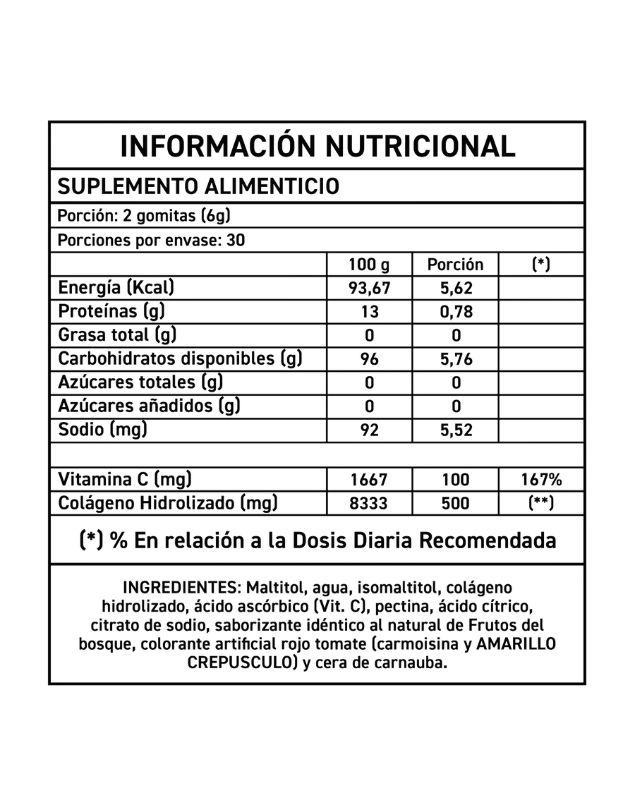 INFORMACIÓN NUTRICIONAL

SUPLEMENTO ALIMENTICIO

Porción: 2 gomitas (6g)

Porciones por envase: 30

| | 100 g | Porción | (*) |
|---|---|---|---|
| Energía (Kcal) | 93,67 | 5,62 | |
| Proteínas (g) | 13 | 0,78 | |
| Grasa total (g) | 0 | 0 | |
| Carbohidratos disponibles (g) | 96 | 5,76 | |
| Azúcares totales (g) | 0 | 0 | |
| Azúcares añadidos (g) | 0 | 0 | |
| Sodio (mg) | 92 | 5,52 | |
| | | | |
| Vitamina C (mg) | 1667 | 100 | 167% |
| Colágeno Hidrolizado (mg) | 8333 | 500 | (**) |

(*) % En relación a la Dosis Diaria Recomendada

INGREDIENTES: Maltitol, agua, isomaltitol, colágeno hidrolizado, ácido ascórbico (Vit. C), pectina, ácido cítrico, citrato de sodio, saborizante idéntico al natural de Frutos del bosque, colorante artificial rojo tomate (carmoisina y AMARILLO CREPUSCULO) y cera de carnauba.